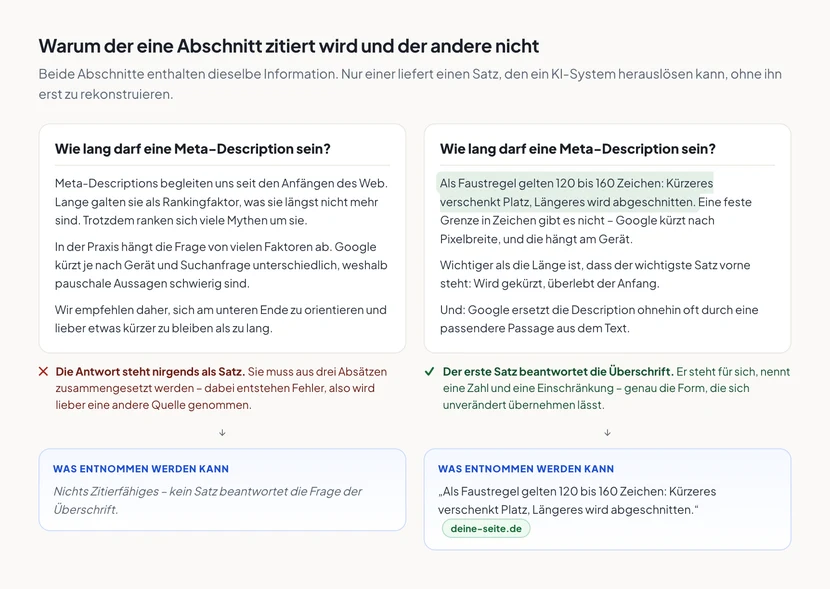 Warum der eine Abschnitt zitiert wird und der andere nicht

Beide Abschnitte enthalten dieselbe Information. Nur einer liefert einen Satz, den ein KI-System herauslösen kann, ohne ihn erst zu rekonstruieren.

Wie lang darf eine Meta-Description sein?

Meta-Descriptions begleiten uns seit den Anfängen des Web. Lange galten sie als Rankingfaktor, was sie längst nicht mehr sind. Trotzdem ranken sich viele Mythen um sie.

In der Praxis hängt die Frage von vielen Faktoren ab. Google kürzt je nach Gerät und Suchanfrage unterschiedlich, weshalb pauschale Aussagen schwierig sind.

Wir empfehlen daher, sich am unteren Ende zu orientieren und lieber etwas kürzer zu bleiben als zu lang.

✕ Die Antwort steht nirgends als Satz. Sie muss aus drei Absätzen zusammengesetzt werden – dabei entstehen Fehler, also wird lieber eine andere Quelle genommen.

↓

WAS ENTNOMMEN WERDEN KANN

Nichts Zitierfähiges – kein Satz beantwortet die Frage der Überschrift.

Wie lang darf eine Meta-Description sein?

Als Faustregel gelten 120 bis 160 Zeichen: Kürzeres verschenkt Platz, Längeres wird abgeschnitten. Eine feste Grenze in Zeichen gibt es nicht – Google kürzt nach Pixelbreite, und die hängt am Gerät.

Wichtiger als die Länge ist, dass der wichtigste Satz vorne steht: Wird gekürzt, überlebt der Anfang.

Und: Google ersetzt die Description ohnehin oft durch eine passendere Passage aus dem Text.

✓ Der erste Satz beantwortet die Überschrift. Er steht für sich, nennt eine Zahl und eine Einschränkung – genau die Form, die sich unverändert übernehmen lässt.

↓

WAS ENTNOMMEN WERDEN KANN

„Als Faustregel gelten 120 bis 160 Zeichen: Kürzeres verschenkt Platz, Längeres wird abgeschnitten."

deine-seite.de